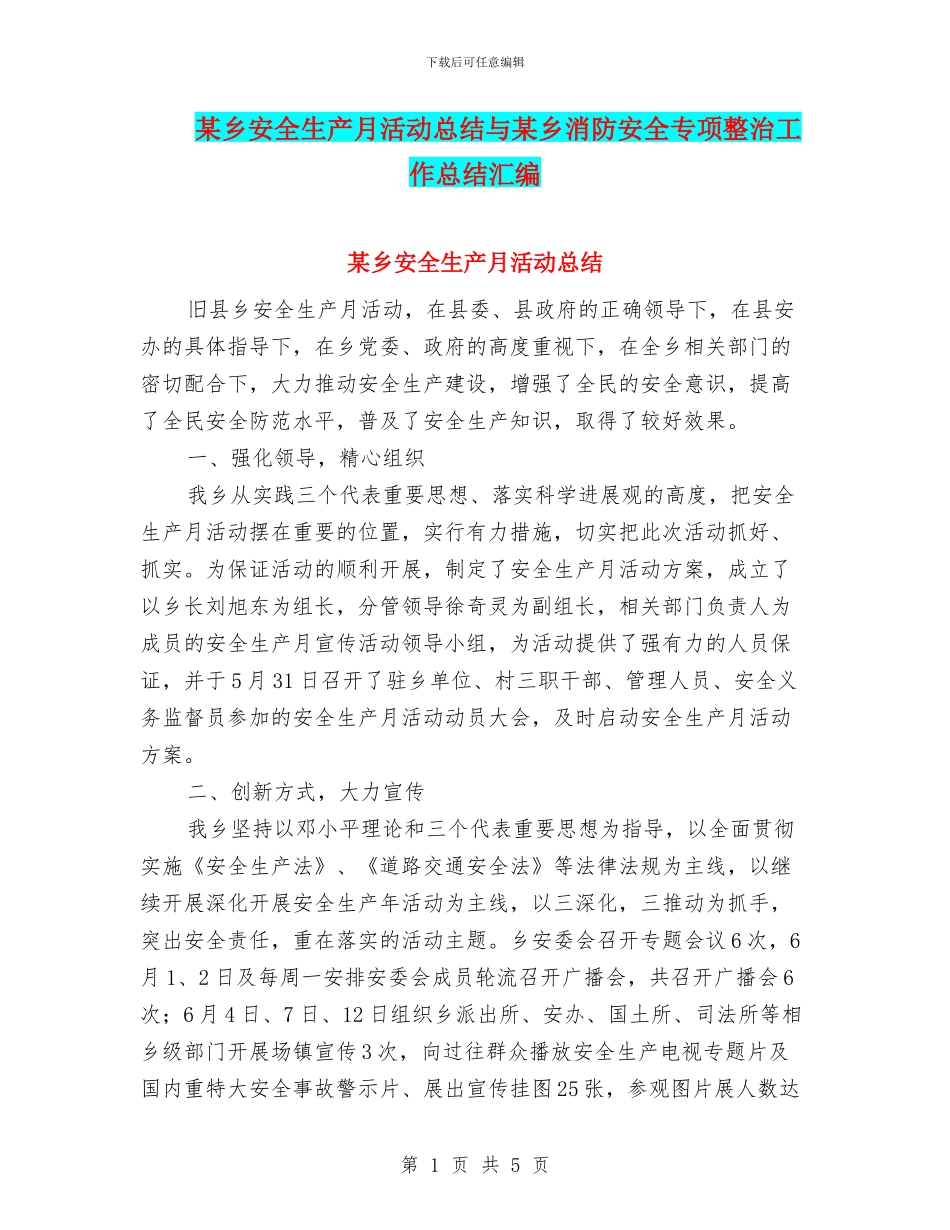 下载后可任意编辑

某乡安全生产月活动总结与某乡消防安全专项整治工作总结汇编

某乡安全生产月活动总结

旧县乡安全生产月活动，在县委、县政府的正确领导下，在县安办的具体指导下，在乡党委、政府的高度重视下，在全乡相关部门的密切配合下，大力推动安全生产建设，增强了全民的安全意识，提高了全民安全防范水平，普及了安全生产知识，取得了较好效果。

一、强化领导，精心组织

我乡从实践三个代表重要思想、落实科学进展观的高度，把安全生产月活动摆在重要的位置，实行有力措施，切实把此次活动抓好、抓实。为保证活动的顺利开展，制定了安全生产月活动方案，成立了以乡长刘旭东为组长，分管领导徐奇灵为副组长，相关部门负责人为成员的安全生产月宣传活动领导小组，为活动提供了强有力的人员保证，并于5月31日召开了驻乡单位、村三职干部、管理人员、安全义务监督员参加的安全生产月活动动员大会，及时启动安全生产月活动方案。

二、创新方式，大力宣传

我乡坚持以邓小平理论和三个代表重要思想为指导，以全面贯彻实施《安全生产法》、《道路交通安全法》等法律法规为主线，以继续开展深化开展安全生产年活动为主线，以三深化，三推动为抓手，突出安全责任，重在落实的活动主题。乡安委会召开专题会议6次，6月1、2日及每周一安排安委会成员轮流召开广播会，共召开广播会6次；6月4日、7日、12日组织乡派出所、安办、国土所、司法所等相乡级部门开展场镇宣传3次，向过往群众播放安全生产电视专题片及国内重特大安全事故警示片、展出宣传挂图25张，参观图片展人数达

第 1 页 共 5 页